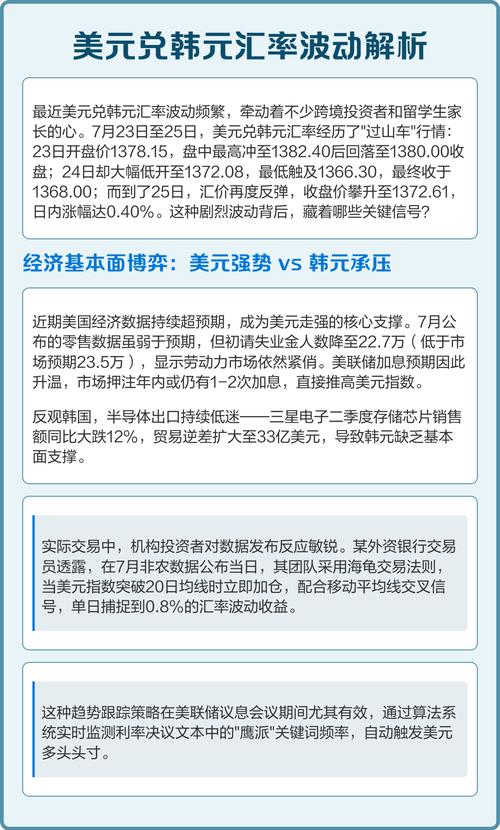 美元兑韩元汇率波动解析

最近美元兑韩元汇率波动频繁，牵动着不少跨境投资者和留学生家长的心。7月23日至25日，美元兑韩元汇率经历了"过山车"行情：23日开盘价1378.15，盘中最高冲至1382.40后回落至1380.00收盘；24日却大幅低开至1372.08，最低触及1366.30，最终收于1368.00；而到了25日，汇价再度反弹，收盘价攀升至1372.61，日内涨幅达0.40%。这种剧烈波动背后，藏着哪些关键信号？

经济基本面博弈：美元强势 vs 韩元承压

近期美国经济数据持续超预期，成为美元走强的核心支撑。7月公布的零售数据虽弱于预期，但初请失业金人数降至22.7万（低于市场预期23.5万），显示劳动力市场依然紧俏。美联储加息预期因此升温，市场押注年内或仍有1-2次加息，直接推高美元指数。

反观韩国，半导体出口持续低迷——三星电子二季度存储芯片销售额同比大跌12%，贸易逆差扩大至33亿美元，导致韩元缺乏基本面支撑。

实际交易中，机构投资者对数据发布反应敏锐。某外资银行交易员透露，在7月非农数据公布当日，其团队采用海龟交易法则，当美元指数突破20日均线时立即加仓，配合移动平均线交叉信号，单日捕捉到0.8%的汇率波动收益。

这种趋势跟踪策略在美联储议息会议期间尤其有效，通过算法系统实时监测利率决议文本中的"鹰派"关键词频率，自动触发美元多头头寸。